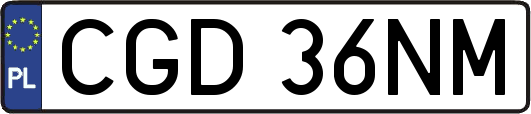 PL
CGD 36NM